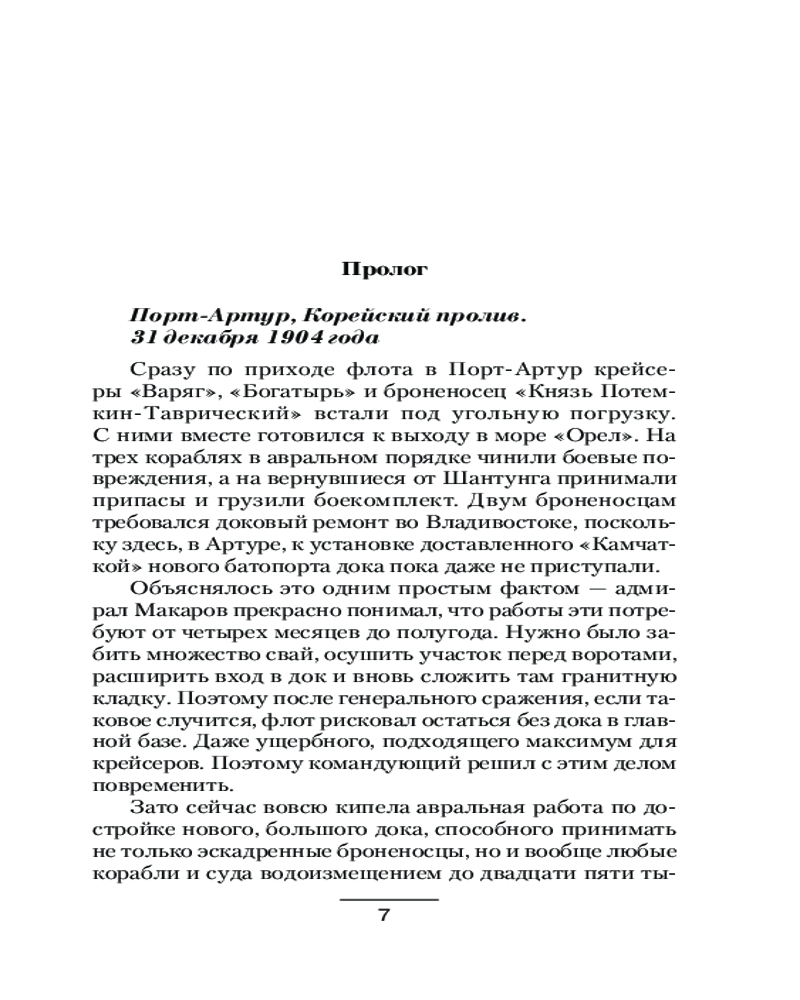 Пролог

Порт-Артур, Корейский пролив.
31 декабря 1904 года

Сразу по приходе флота в Порт-Артур крейсеры «Варяг», «Богатырь» и броненосец «Князь Потемкин-Таврический» встали под угольную погрузку. С ними вместе готовился к выходу в море «Орел». На трех кораблях в авральном порядке чинили боевые повреждения, а на вернувшиеся от Шантунга принимали припасы и грузили боекомплект. Двум броненосцам требовался доковый ремонт во Владивостоке, поскольку здесь, в Артуре, к установке доставленного «Камчаткой» нового батопорта дока пока даже не приступали.

Объяснялось это одним простым фактом — адмирал Макаров прекрасно понимал, что работы эти потребуют от четырех месяцев до полугода. Нужно было забить множество свай, осушить участок перед воротами, расширить вход в док и вновь сложить там гранитную кладку. Поэтому после генерального сражения, если таковое случится, флот рисковал остаться без дока в главной базе. Даже ущербного, подходящего максимум для крейсеров. Поэтому командующий решил с этим делом повременить.

Зато сейчас вовсю кипела авральная работа по достройке нового, большого дока, способного принимать не только эскадренные броненосцы, но и вообще любые корабли и суда водоизмещением до двадцати пяти ты-

7